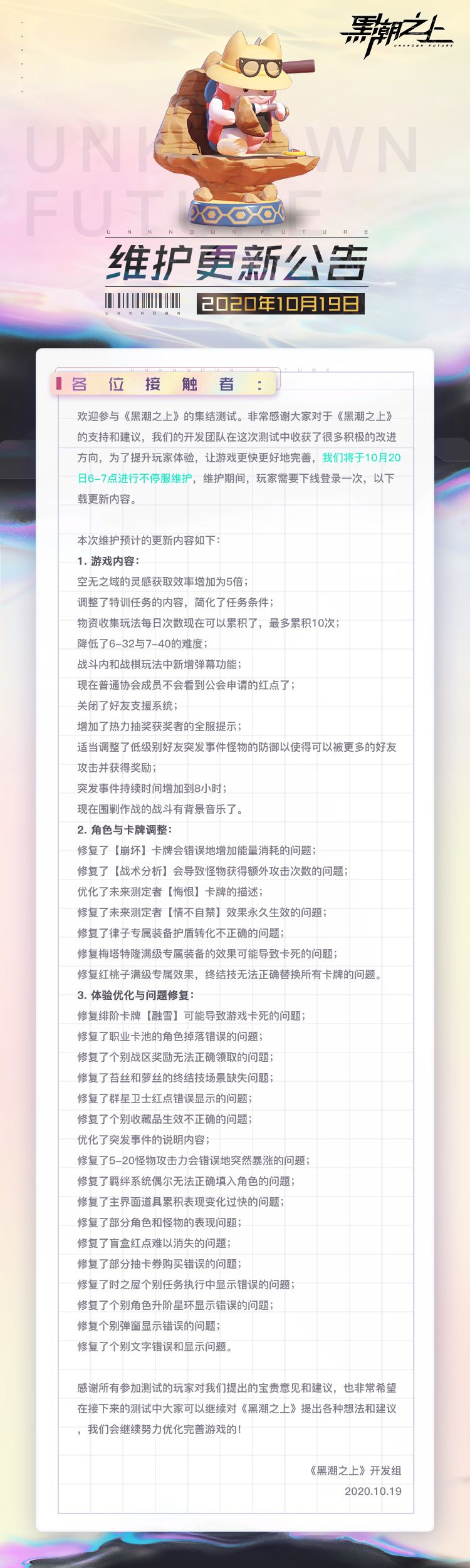 黑潮之上
UNKNOWN FUTURE

UNKNOWN FUTURE

UNKNOWN FUTURE

维护更新公告

UNKNOWN

2020年10月19日

UNKNOWN FUTURE

各 位 接 触 者 ：

欢迎参与《黑潮之上》的集结测试。非常感谢大家对于《黑潮之上》的支持和建议，我们的开发团队在这次测试中收获了很多积极的改进方向，为了提升玩家体验，让游戏更快更好地完善，我们将于10月20日6-7点进行不停服维护，维护期间，玩家需要下线登录一次，以下载更新内容。

本次维护预计的更新内容如下：
1. 游戏内容：
空无之域的灵感获取效率增加为5倍；
调整了特训任务的内容，简化了任务条件；
物资收集玩法每日次数现在可以累积了，最多累积10次；
降低了6-32与7-40的难度；
战斗内和战棋玩法中新增弹幕功能；
现在普通协会成员不会看到公会申请的红点了；
关闭了好友支援系统；
增加了热力抽奖获奖者的全服提示；
适当调整了低级别好友突发事件怪物的防御以使得可以被更多的好友攻击并获得奖励；
突发事件持续时间增加到8小时；
现在围剿作战的战斗有背景音乐了。
2. 角色与卡牌调整：
修复了【崩坏】卡牌会错误地增加能量消耗的问题；
修复了【战术分析】会导致怪物获得额外攻击次数的问题；
优化了未来测定者【悔恨】卡牌的描述；
修复了未来测定者【情不自禁】效果永久生效的问题；
修复了律子专属装备护盾转化不正确的问题；
修复梅塔特隆满级专属装备的效果可能导致卡死的问题；
修复红桃子满级专属效果，终结技无法正确替换所有卡牌的问题。
3. 体验优化与问题修复：
修复绯阶卡牌【融雪】可能导致游戏卡死的问题；
修复了职业卡池的角色掉落错误的问题；
修复了个别战区奖励无法正确领取的问题；
修复了苔丝和萝丝的终结技场景缺失问题；
修复了群星卫士红点错误显示的问题；
修复了个别收藏品生效不正确的问题；
优化了突发事件的说明内容；
修复了5-20怪物攻击力会错误地突然暴涨的问题；
修复了羁绊系统偶尔无法正确填入角色的问题；
修复了主界面道具累积表现变化过快的问题；
修复了部分角色和怪物的表现问题；
修复了盲盒红点难以消失的问题；
修复了部分抽卡券购买错误的问题；
修复了时之屋个别任务执行中显示错误的问题；
修复了个别角色升阶星环显示错误的问题；
修复个别弹窗显示错误的问题；
修复了个别文字错误和显示问题。

感谢所有参加测试的玩家对我们提出的宝贵意见和建议，也非常希望在接下来的测试中大家可以继续对《黑潮之上》提出各种想法和建议，我们会继续努力优化完善游戏的！

《黑潮之上》开发组
2020.10.19